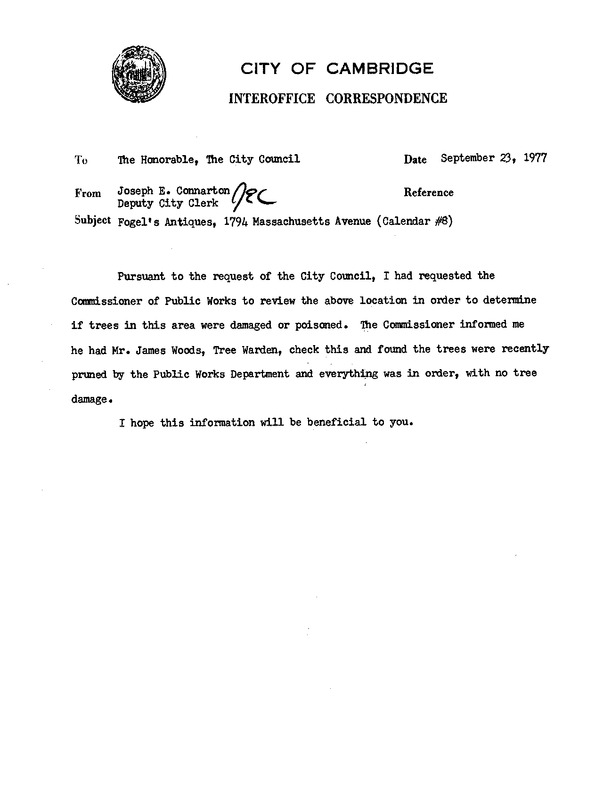 CITY OF CAMBRIDGE
INTEROFFICE CORRESPONDENCE

To The Honorable, The City Council
Date September 23, 1977

From Joseph E. Connarton JEC
Deputy City Clerk
Reference

Subject Fogel's Antiques, 1794 Massachusetts Avenue (Calendar #8)

Pursuant to the request of the City Council, I had requested the Commissioner of Public Works to review the above location in order to determine if trees in this area were damaged or poisoned. The Commissioner informed me he had Mr. James Woods, Tree Warden, check this and found the trees were recently pruned by the Public Works Department and everything was in order, with no tree damage.

I hope this information will be beneficial to you.